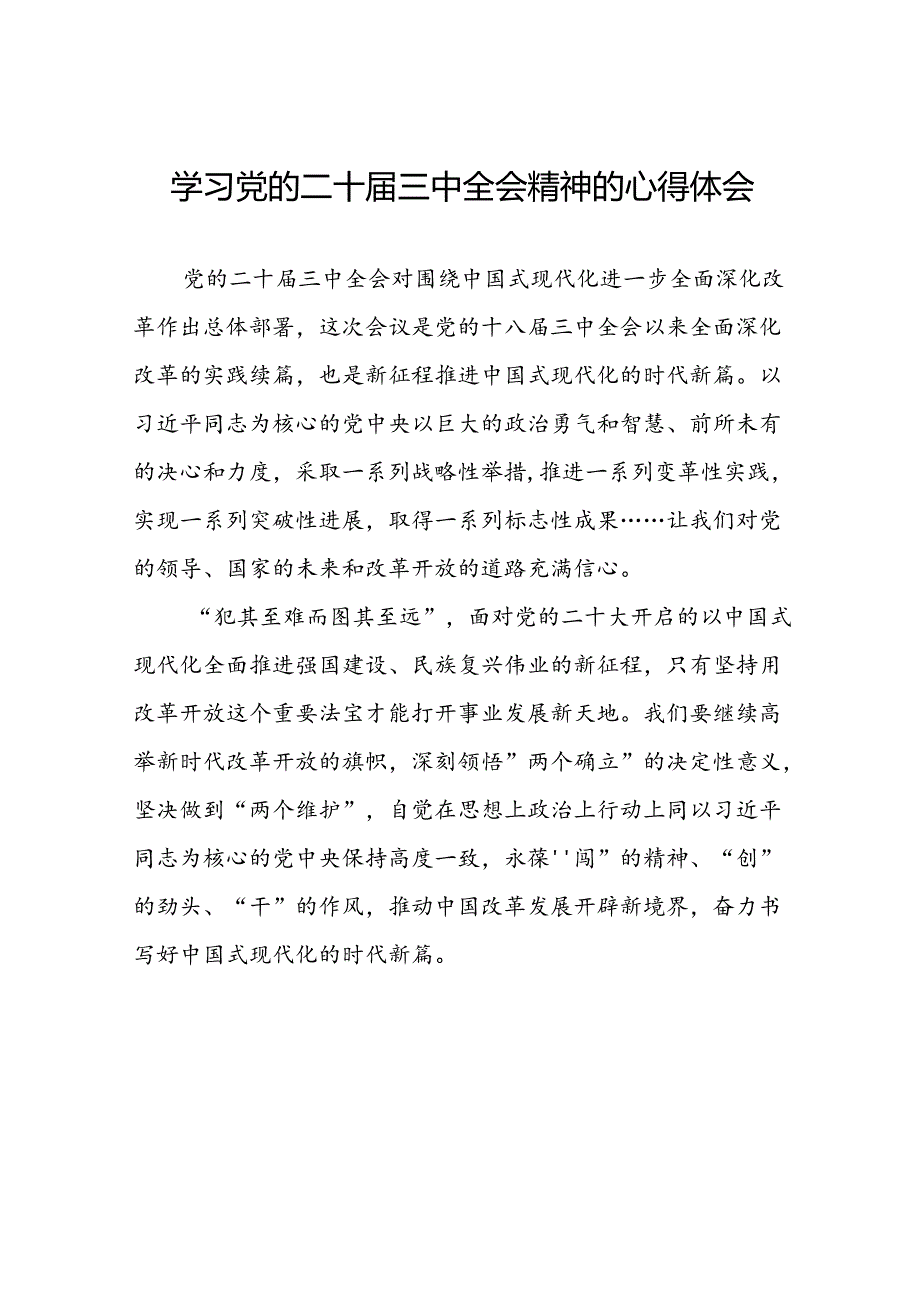 学习党的二十届三中全会精神的心得体会

党的二十届三中全会对围绕中国式现代化进一步全面深化改革作出总体部署，这次会议是党的十八届三中全会以来全面深化改革的实践续篇，也是新征程推进中国式现代化的时代新篇。以习近平同志为核心的党中央以巨大的政治勇气和智慧、前所未有的决心和力度，采取一系列战略性举措,推进一系列变革性实践，实现一系列突破性进展，取得一系列标志性成果……让我们对党的领导、国家的未来和改革开放的道路充满信心。

“犯其至难而图其至远”，面对党的二十大开启的以中国式现代化全面推进强国建设、民族复兴伟业的新征程，只有坚持用改革开放这个重要法宝才能打开事业发展新天地。我们要继续高举新时代改革开放的旗帜，深刻领悟”两个确立”的决定性意义，坚决做到“两个维护”，自觉在思想上政治上行动上同以习近平同志为核心的党中央保持高度一致，永葆''闯”的精神、“创”的劲头、“干”的作风，推动中国改革发展开辟新境界，奋力书写好中国式现代化的时代新篇。